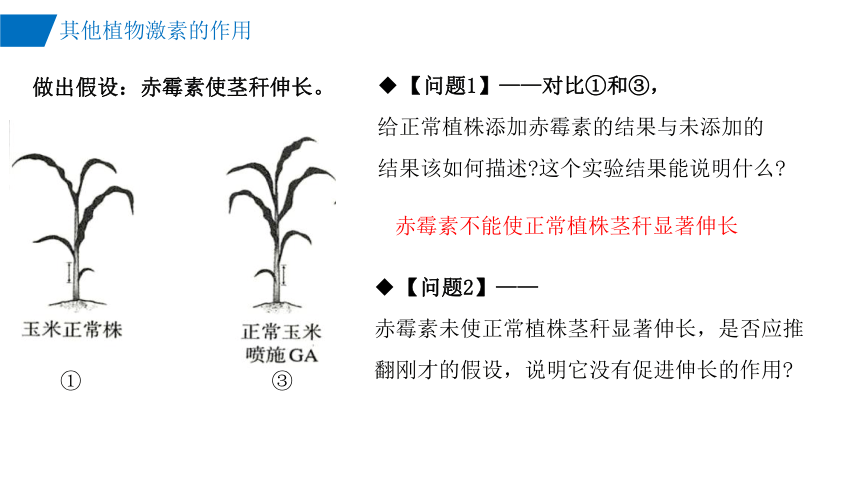 其他植物激素的作用

做出假设：赤霉素使茎秆伸长。

玉米正常株

①

正常玉米
喷施GA

③

◆【问题1】——对比①和③，

给正常植株添加赤霉素的结果与未添加的结果该如何描述?这个实验结果能说明什么?

赤霉素不能使正常植株茎秆显著伸长

◆【问题2】——

赤霉素未使正常植株茎秆显著伸长，是否应推翻刚才的假设，说明它没有促进伸长的作用?